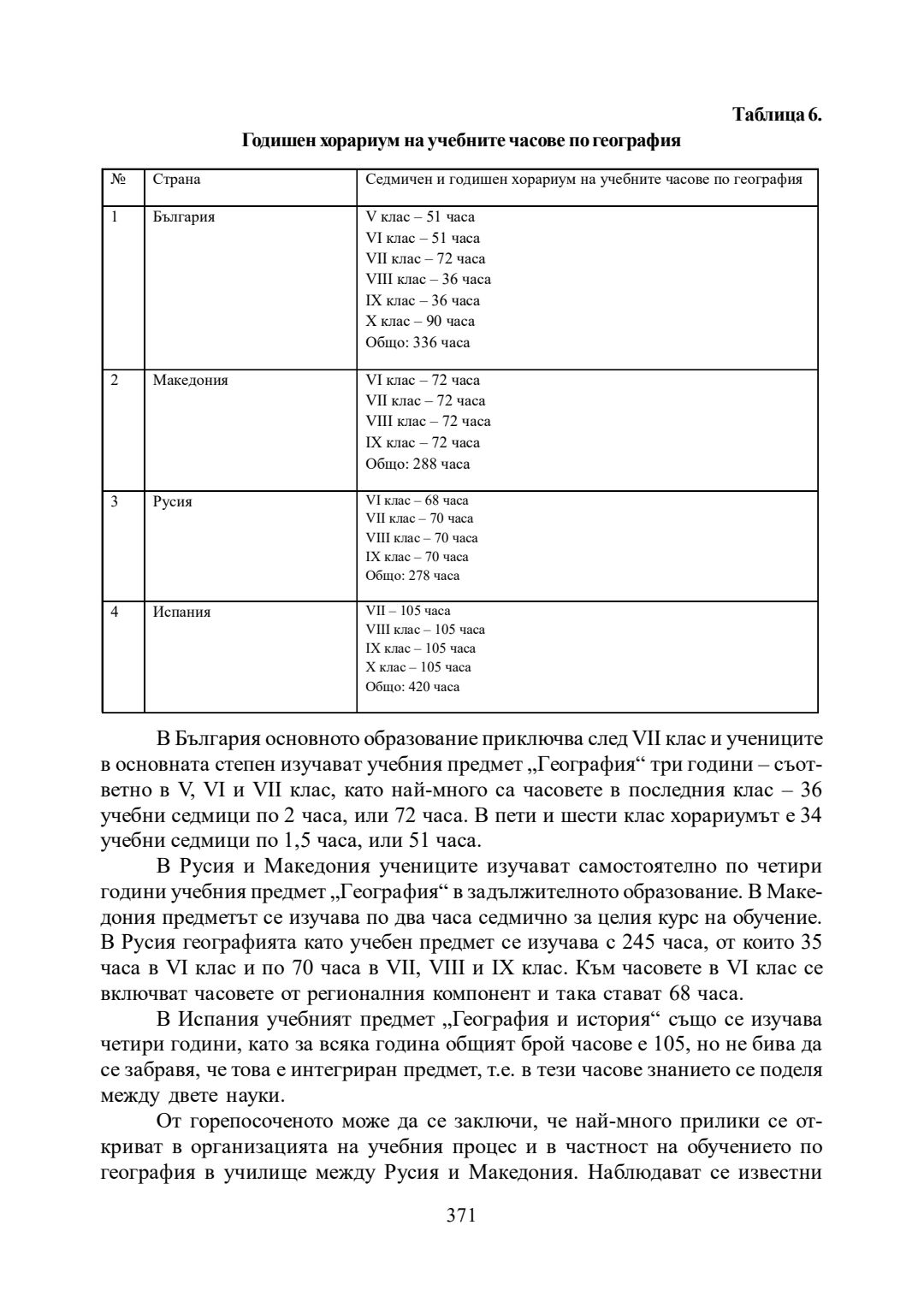 Таблица 6.

Годишен хорариум на учебните часове по география

| № | Страна | Седмичен и годишен хорариум на учебните часове по география |
|---|---|---|
| 1 | България | V клас – 51 часа<br>VI клас – 51 часа<br>VII клас – 72 часа<br>VIII клас – 36 часа<br>IX клас – 36 часа<br>X клас – 90 часа<br>Общо: 336 часа |
| 2 | Македония | VI клас – 72 часа<br>VII клас – 72 часа<br>VIII клас – 72 часа<br>IX клас – 72 часа<br>Общо: 288 часа |
| 3 | Русия | VI клас – 68 часа<br>VII клас – 70 часа<br>VIII клас – 70 часа<br>IX клас – 70 часа<br>Общо: 278 часа |
| 4 | Испания | VII – 105 часа<br>VIII клас – 105 часа<br>IX клас – 105 часа<br>X клас – 105 часа<br>Общо: 420 часа |

В България основното образование приключва след VII клас и учениците в основната степен изучават учебния предмет „География“ три години – съответно в V, VI и VII клас, като най-много са часовете в последния клас – 36 учебни седмици по 2 часа, или 72 часа. В пети и шести клас хорариумът е 34 учебни седмици по 1,5 часа, или 51 часа.

В Русия и Македония учениците изучават самостоятелно по четири години учебния предмет „География“ в задължителното образование. В Македония предметът се изучава по два часа седмично за целия курс на обучение. В Русия географията като учебен предмет се изучава с 245 часа, от които 35 часа в VI клас и по 70 часа в VII, VIII и IX клас. Към часовете в VI клас се включват часовете от регионалния компонент и така стават 68 часа.

В Испания учебният предмет „География и история“ също се изучава четири години, като за всяка година общият брой часове е 105, но не бива да се забравя, че това е интегриран предмет, т.е. в тези часове знанието се поделя между двете науки.

От горепосоченото може да се заключи, че най-много прилики се откриват в организацията на учебния процес и в частност на обучението по география в училище между Русия и Македония. Наблюдават се известни

371